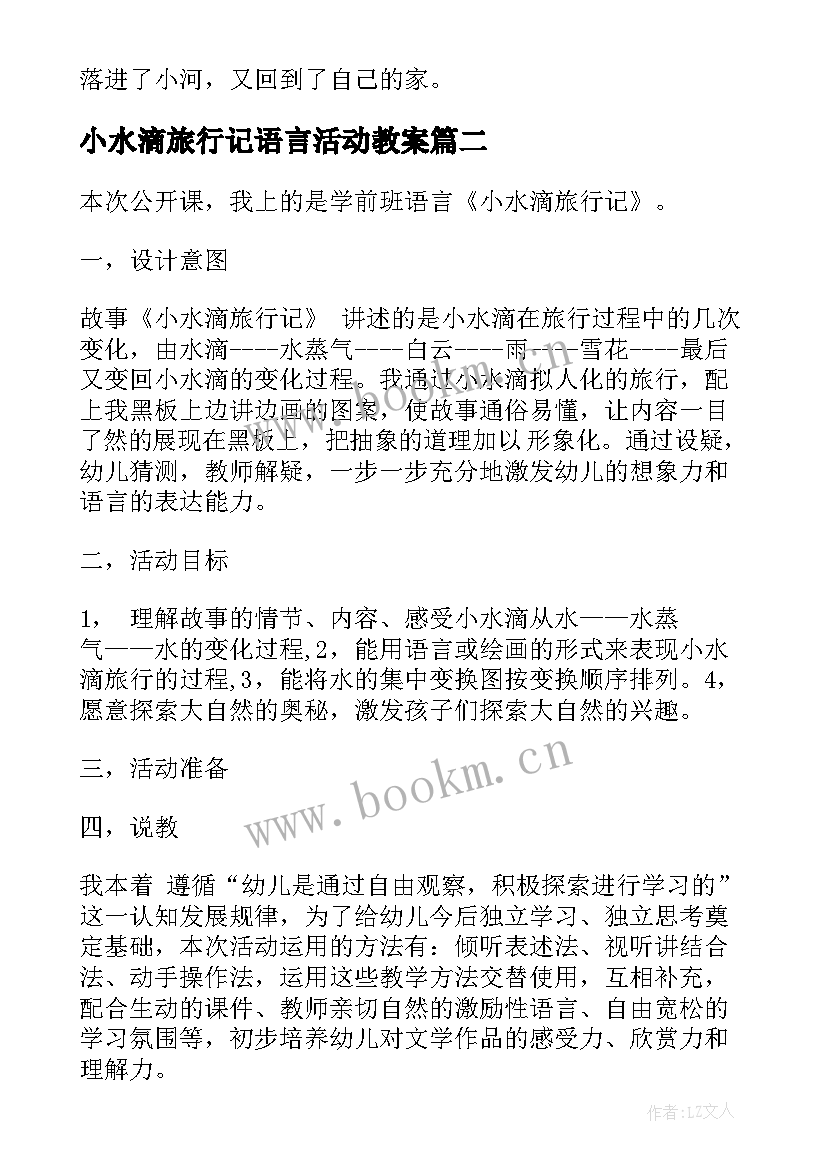 落进了小河，又回到了自己的家。

小水滴旅行记语言活动教案篇二

本次公开课，我上的是学前班语言《小水滴旅行记》。

一，设计意图

故事《小水滴旅行记》 讲述的是小水滴在旅行过程中的几次变化，由水滴----水蒸气----白云----雨----雪花----最后又变回小水滴的变化过程。我通过小水滴拟人化的旅行，配上我黑板上边讲边画的图案，使故事通俗易懂，让内容一目了然的展现在黑板上，把抽象的道理加以形象化。通过设疑，幼儿猜测，教师解疑，一步一步充分地激发幼儿的想象力和语言的表达能力。

二，活动目标

1， 理解故事的情节、内容、感受小水滴从水——水蒸气——水的变化过程,2，能用语言或绘画的形式来表现小水滴旅行的过程,3，能将水的集中变换图按变换顺序排列。4，愿意探索大自然的奥秘，激发孩子们探索大自然的兴趣。

三，活动准备

四，说教

我本着 遵循“幼儿是通过自由观察，积极探索进行学习的”这一认知发展规律，为了给幼儿今后独立学习、独立思考奠定基础，本次活动运用的方法有：倾听表述法、视听讲结合法、动手操作法，运用这些教学方法交替使用，互相补充，配合生动的课件、教师亲切自然的激励性语言、自由宽松的学习氛围等，初步培养幼儿对文学作品的感受力、欣赏力和理解力。

www.bookm.cn

作者：LZ文人